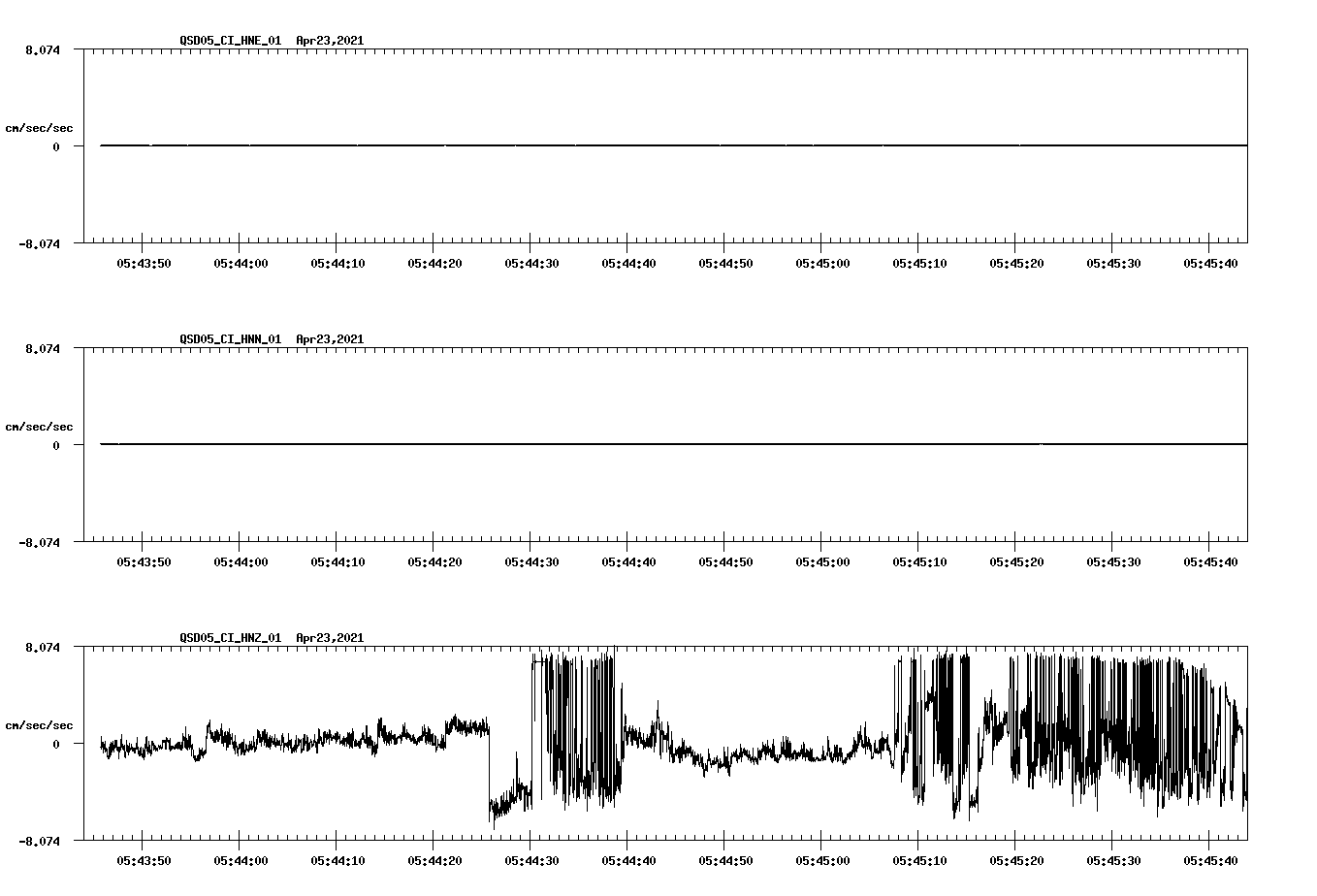 QSD05_CI_HNE_01 Apr23,2021

8.074

cm/sec/sec

0

-8.074

05:43:50 05:44:00 05:44:10 05:44:20 05:44:30 05:44:40 05:44:50 05:45:00 05:45:10 05:45:20 05:45:30 05:45:40

QSD05_CI_HNN_01 Apr23,2021

8.074

cm/sec/sec

0

-8.074

05:43:50 05:44:00 05:44:10 05:44:20 05:44:30 05:44:40 05:44:50 05:45:00 05:45:10 05:45:20 05:45:30 05:45:40

QSD05_CI_HNZ_01 Apr23,2021

8.074

cm/sec/sec

0

-8.074

05:43:50 05:44:00 05:44:10 05:44:20 05:44:30 05:44:40 05:44:50 05:45:00 05:45:10 05:45:20 05:45:30 05:45:40